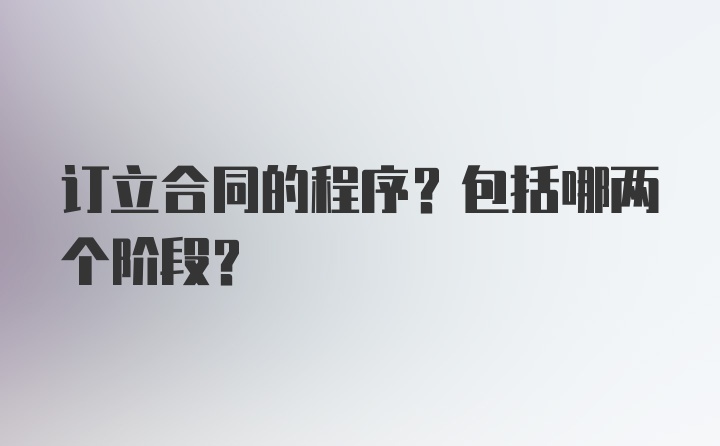 订立合同的程序？包括哪两个阶段？